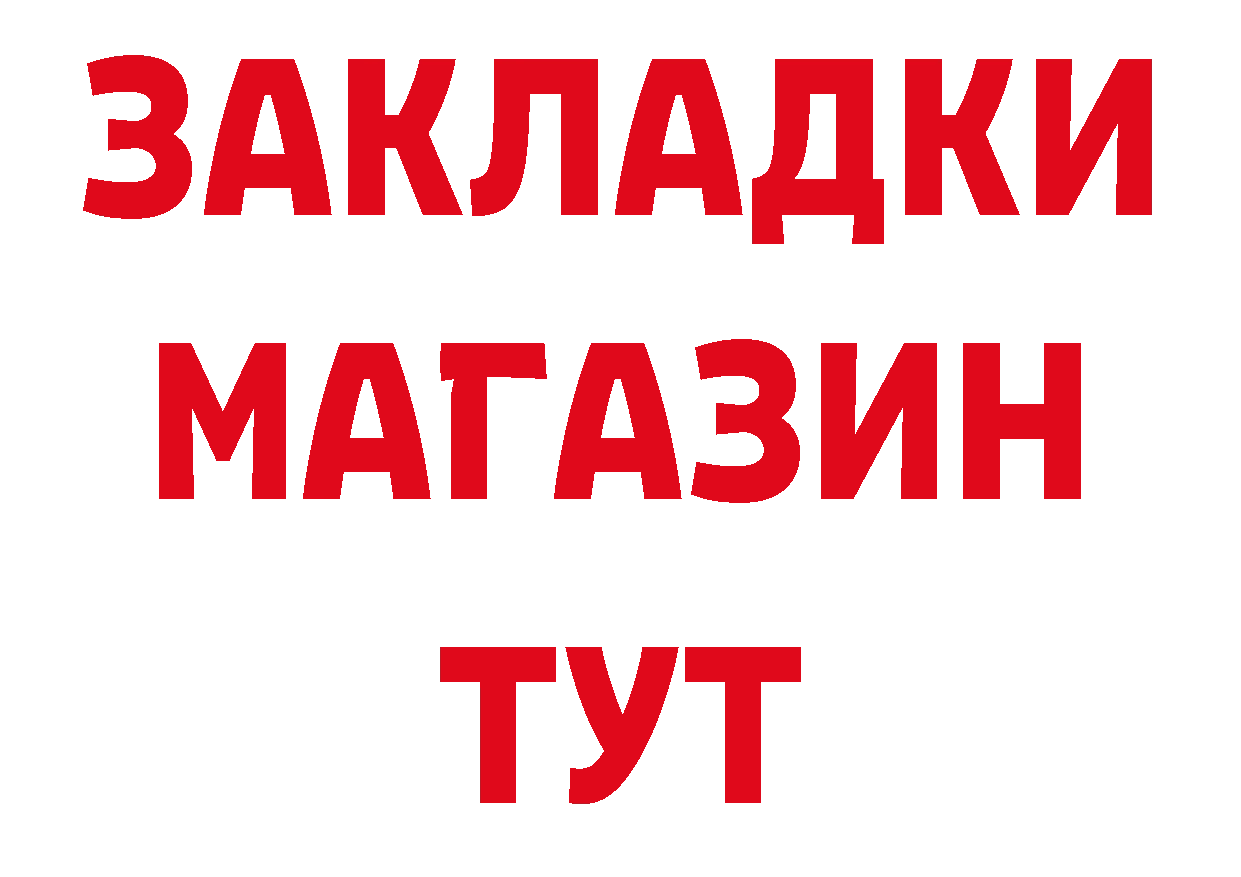 ЗАКЛАДКИ
МАГАЗИН
ТУТ